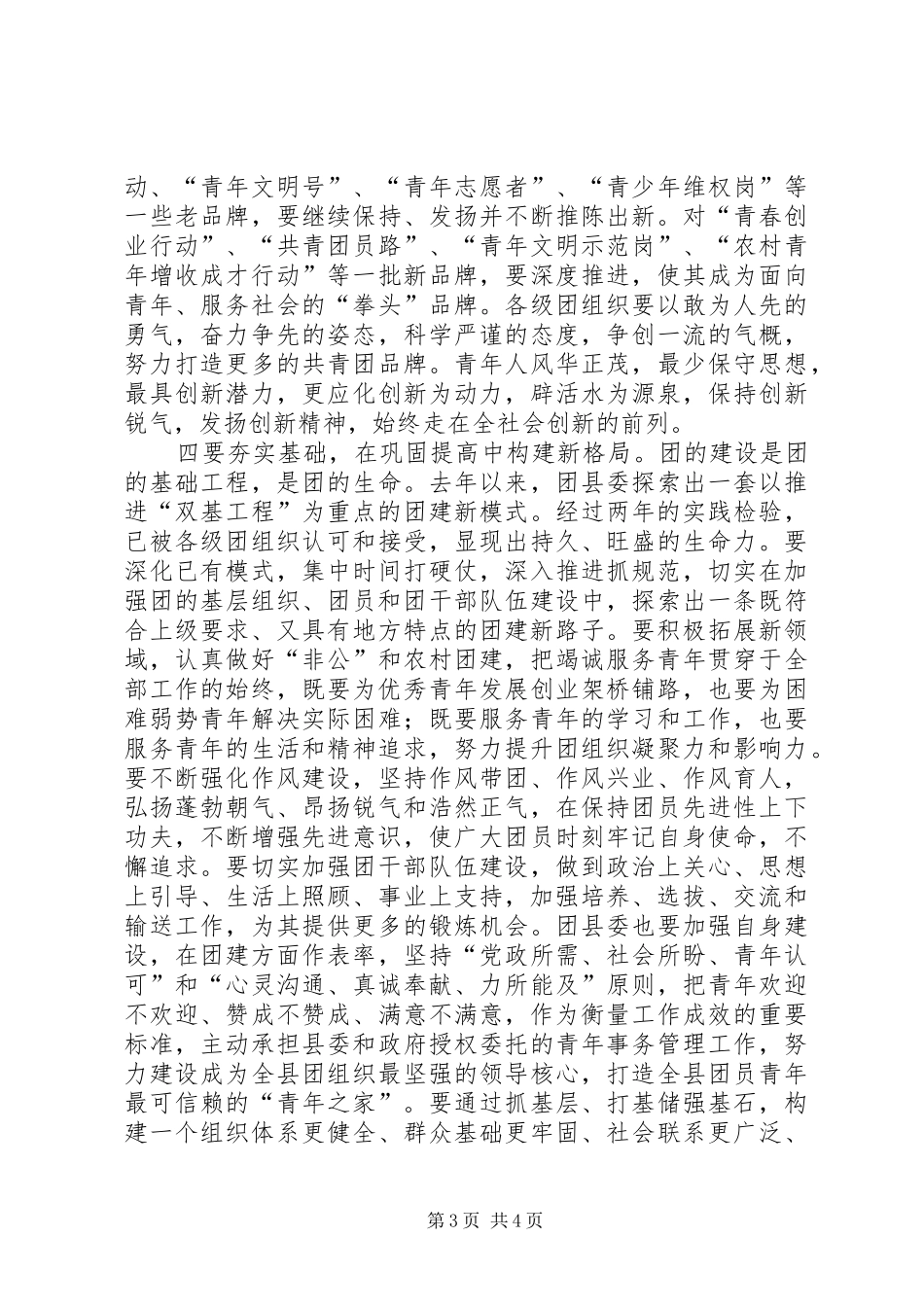 动、“青年文明号”、“青年志愿者”、“青少年维权岗”等一些老品牌，要继续保持、发扬并不断推陈出新。对“青春创业行动”、“共青团员路”、“青年文明示范岗”、“农村青年增收成才行动”等一批新品牌，要深度推进，使其成为面向青年、服务社会的“拳头”品牌。各级团组织要以敢为人先的勇气，奋力争先的姿态，科学严谨的态度，争创一流的气概，努力打造更多的共青团品牌。青年人风华正茂，最少保守思想，最具创新潜力，更应化创新为动力，辟活水为源泉，保持创新锐气，发扬创新精神，始终走在全社会创新的前列。

四要夯实基础，在巩固提高中构建新格局。团的建设是团的基础工程，是团的生命。去年以来，团县委探索出一套以推进“双基工程”为重点的团建新模式。经过两年的实践检验，已被各级团组织认可和接受，显现出持久、旺盛的生命力。要深化已有模式，集中时间打硬仗，深入推进抓规范，切实在加强团的基层组织、团员和团干部队伍建设中，探索出一条既符合上级要求、又具有地方特点的团建新路子。要积极拓展新领域，认真做好“非公”和农村团建，把竭诚服务青年贯穿于全部工作的始终，既要为优秀青年发展创业架桥铺路，也要为困难弱势青年解决实际困难；既要服务青年的学习和工作，也要服务青年的生活和精神追求，努力提升团组织凝聚力和影响力。要不断强化作风建设，坚持作风带团、作风兴业、作风育人，弘扬蓬勃朝气、昂扬锐气和浩然正气，在保持团员先进性上下功夫，不断增强先进意识，使广大团员时刻牢记自身使命，不懈追求。要切实加强团干部队伍建设，做到政治上关心、思想上引导、生活上照顾、事业上支持，加强培养、选拔、交流和输送工作，为其提供更多的锻炼机会。团县委也要加强自身建设，在团建方面作表率，坚持“党政所需、社会所盼、青年认可”和“心灵沟通、真诚奉献、力所能及”原则，把青年欢迎不欢迎、赞成不赞成、满意不满意，作为衡量工作成效的重要标准，主动承担县委和政府授权委托的青年事务管理工作，努力建设成为全县团组织最坚强的领导核心，打造全县团员青年最可信赖的“青年之家”。要通过抓基层、打基储强基石，构建一个组织体系更健全、群众基础更牢固、社会联系更广泛、

第3页 共4页